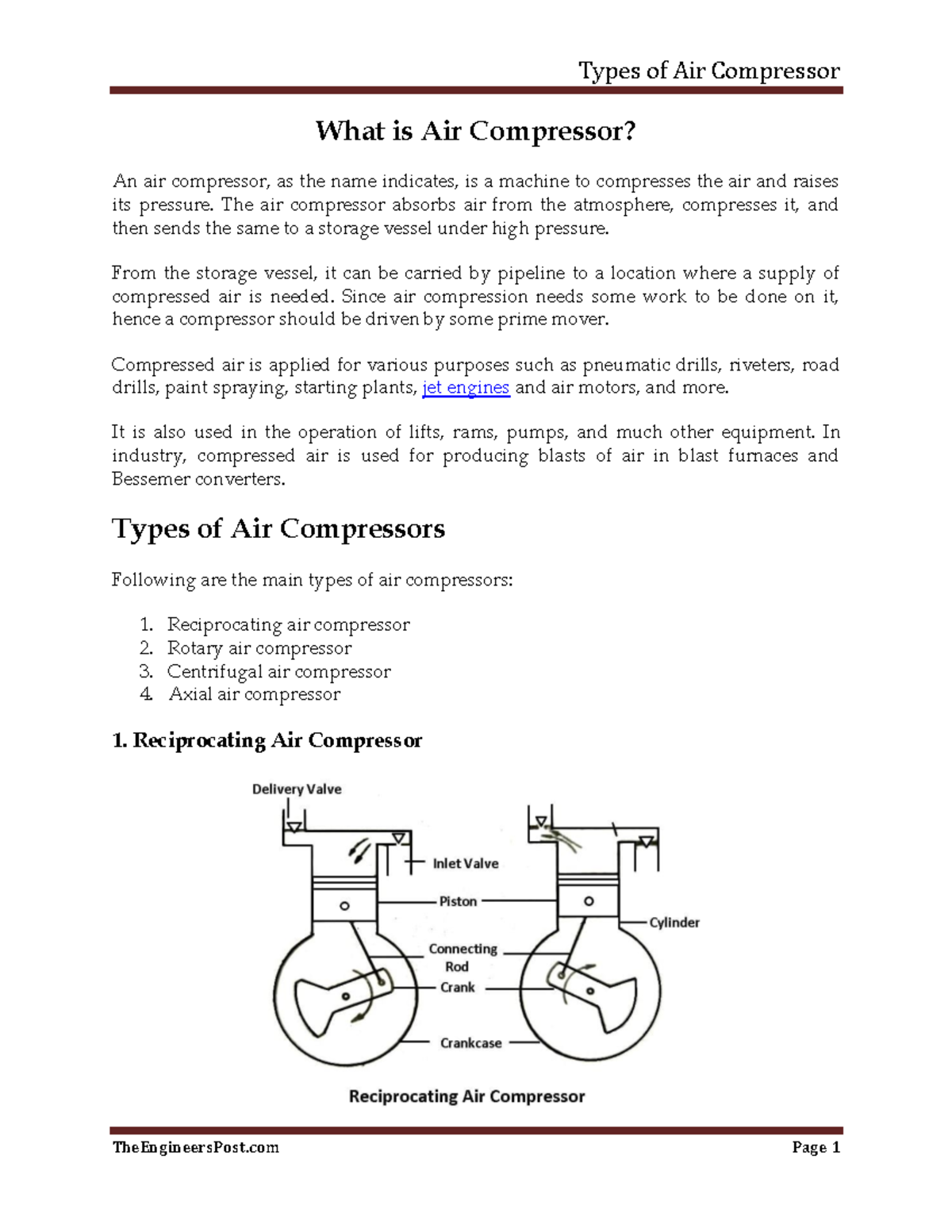 Types of Air Compressor

What is Air Compressor?

An air compressor, as the name indicates, is a machine to compresses the air and raises its pressure. The air compressor absorbs air from the atmosphere, compresses it, and then sends the same to a storage vessel under high pressure.

From the storage vessel, it can be carried by pipeline to a location where a supply of compressed air is needed. Since air compression needs some work to be done on it, hence a compressor should be driven by some prime mover.

Compressed air is applied for various purposes such as pneumatic drills, riveters, road drills, paint spraying, starting plants, jet engines and air motors, and more.

It is also used in the operation of lifts, rams, pumps, and much other equipment. In industry, compressed air is used for producing blasts of air in blast furnaces and Bessemer converters.

Types of Air Compressors

Following are the main types of air compressors:

1. Reciprocating air compressor
2. Rotary air compressor
3. Centrifugal air compressor
4. Axial air compressor

1. Reciprocating Air Compressor

Delivery Valve
Inlet Valve
Piston
Cylinder
Connecting Rod
Crank
Crankcase

Reciprocating Air Compressor

TheEngineersPost.com Page 1